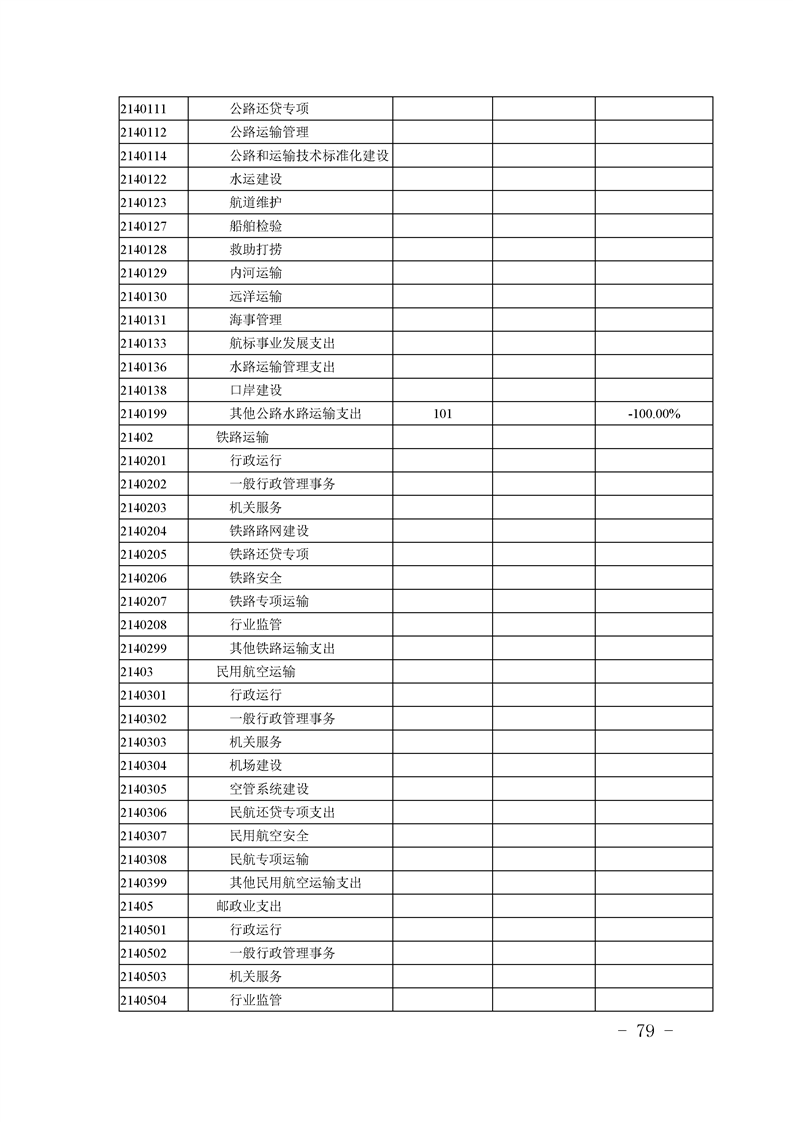 | | | | | |
|---|---|---|---|---|
| 2140111 | 公路还贷专项 | | | |
| 2140112 | 公路运输管理 | | | |
| 2140114 | 公路和运输技术标准化建设 | | | |
| 2140122 | 水运建设 | | | |
| 2140123 | 航道维护 | | | |
| 2140127 | 船舶检验 | | | |
| 2140128 | 救助打捞 | | | |
| 2140129 | 内河运输 | | | |
| 2140130 | 远洋运输 | | | |
| 2140131 | 海事管理 | | | |
| 2140133 | 航标事业发展支出 | | | |
| 2140136 | 水路运输管理支出 | | | |
| 2140138 | 口岸建设 | | | |
| 2140199 | 其他公路水路运输支出 | 101 | | -100.00% |
| 21402 | 铁路运输 | | | |
| 2140201 | 行政运行 | | | |
| 2140202 | 一般行政管理事务 | | | |
| 2140203 | 机关服务 | | | |
| 2140204 | 铁路路网建设 | | | |
| 2140205 | 铁路还贷专项 | | | |
| 2140206 | 铁路安全 | | | |
| 2140207 | 铁路专项运输 | | | |
| 2140208 | 行业监管 | | | |
| 2140299 | 其他铁路运输支出 | | | |
| 21403 | 民用航空运输 | | | |
| 2140301 | 行政运行 | | | |
| 2140302 | 一般行政管理事务 | | | |
| 2140303 | 机关服务 | | | |
| 2140304 | 机场建设 | | | |
| 2140305 | 空管系统建设 | | | |
| 2140306 | 民航还贷专项支出 | | | |
| 2140307 | 民用航空安全 | | | |
| 2140308 | 民航专项运输 | | | |
| 2140399 | 其他民用航空运输支出 | | | |
| 21405 | 邮政业支出 | | | |
| 2140501 | 行政运行 | | | |
| 2140502 | 一般行政管理事务 | | | |
| 2140503 | 机关服务 | | | |
| 2140504 | 行业监管 | | | |

－ 79 －